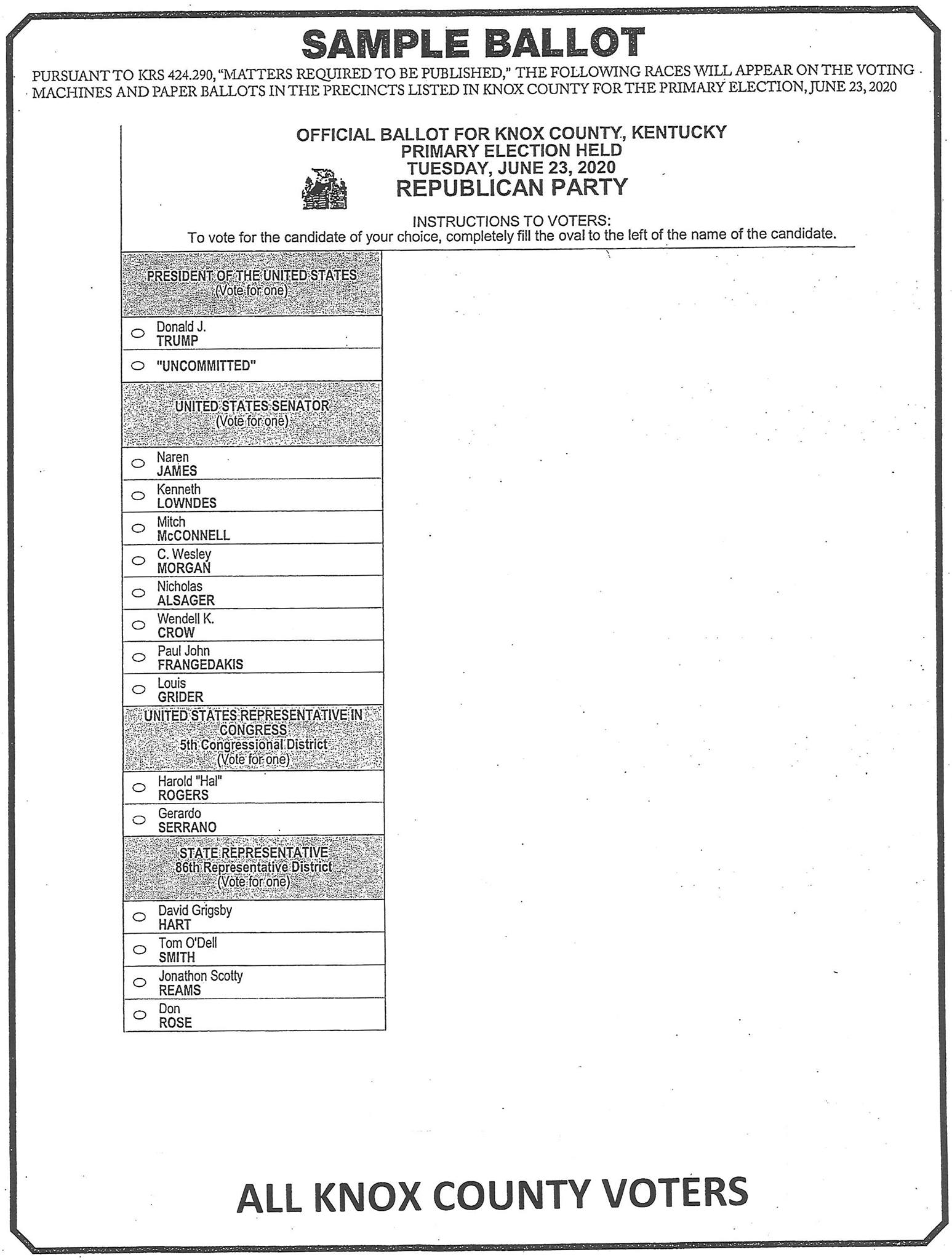 SAMPLE BALLOT

PURSUANT TO KRS 424.290, "MATTERS REQUIRED TO BE PUBLISHED," THE FOLLOWING RACES WILL APPEAR ON THE VOTING MACHINES AND PAPER BALLOTS IN THE PRECINCTS LISTED IN KNOX COUNTY FOR THE PRIMARY ELECTION, JUNE 23, 2020

OFFICIAL BALLOT FOR KNOX COUNTY, KENTUCKY
PRIMARY ELECTION HELD
TUESDAY, JUNE 23, 2020
REPUBLICAN PARTY

INSTRUCTIONS TO VOTERS:
To vote for the candidate of your choice, completely fill the oval to the left of the name of the candidate.

PRESIDENT OF THE UNITED STATES
(Vote for one)

Donald J.
TRUMP

"UNCOMMITTED"

UNITED STATES SENATOR
(Vote for one)

Naren
JAMES

Kenneth
LOWNDES

Mitch
McCONNELL

C. Wesley
MORGAN

Nicholas
ALSAGER

Wendell K.
CROW

Paul John
FRANGEDAKIS

Louis
GRIDER

UNITED STATES REPRESENTATIVE IN CONGRESS
5th Congressional District
(Vote for one)

Harold "Hal"
ROGERS

Gerardo
SERRANO

STATE REPRESENTATIVE
86th Representative District
(Vote for one)

David Grigsby
HART

Tom O'Dell
SMITH

Jonathon Scotty
REAMS

Don
ROSE

ALL KNOX COUNTY VOTERS